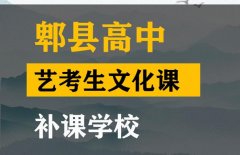 郫县高中

艺考生文化课

补课学校